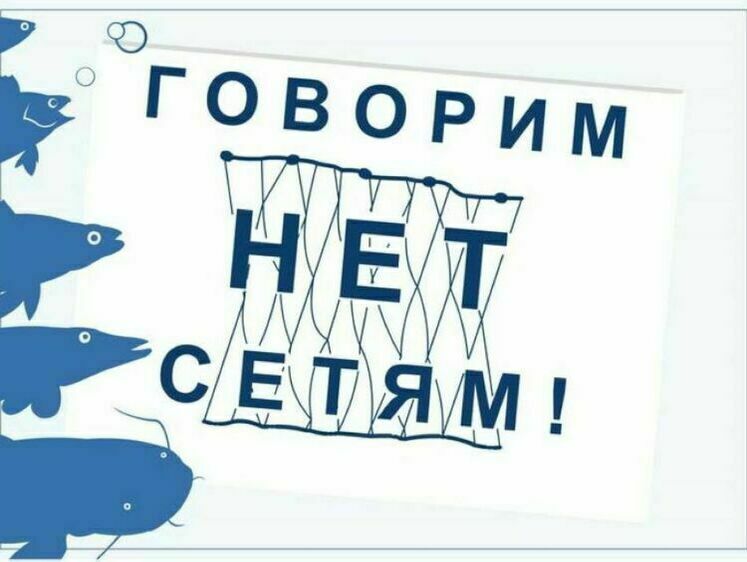 ГОВОРИМ
НЕТ
СЕТЯМ!